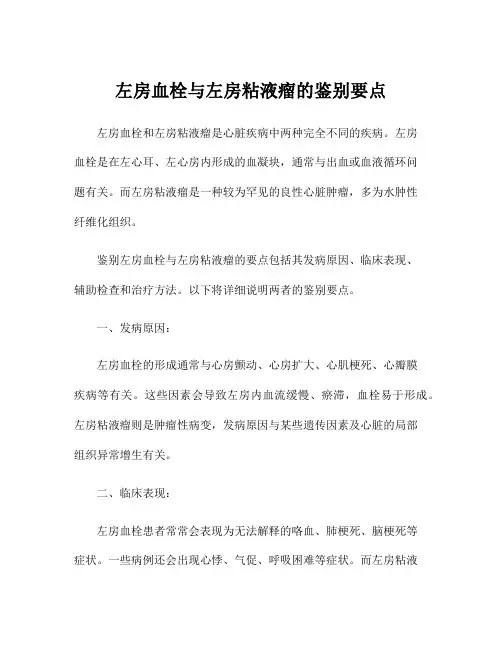 左房血栓与左房粘液瘤的鉴别要点

左房血栓和左房粘液瘤是心脏疾病中两种完全不同的疾病。左房血栓是在左心耳、左心房内形成的血凝块，通常与出血或血液循环问题有关。而左房粘液瘤是一种较为罕见的良性心脏肿瘤，多为水肿性纤维化组织。

鉴别左房血栓与左房粘液瘤的要点包括其发病原因、临床表现、辅助检查和治疗方法。以下将详细说明两者的鉴别要点。

一、发病原因：

左房血栓的形成通常与心房颤动、心房扩大、心肌梗死、心瓣膜疾病等有关。这些因素会导致左房内血流缓慢、瘀滞，血栓易于形成。左房粘液瘤则是肿瘤性病变，发病原因与某些遗传因素及心脏的局部组织异常增生有关。

二、临床表现：

左房血栓患者常常会表现为无法解释的咯血、肺梗死、脑梗死等症状。一些病例还会出现心悸、气促、呼吸困难等症状。而左房粘液